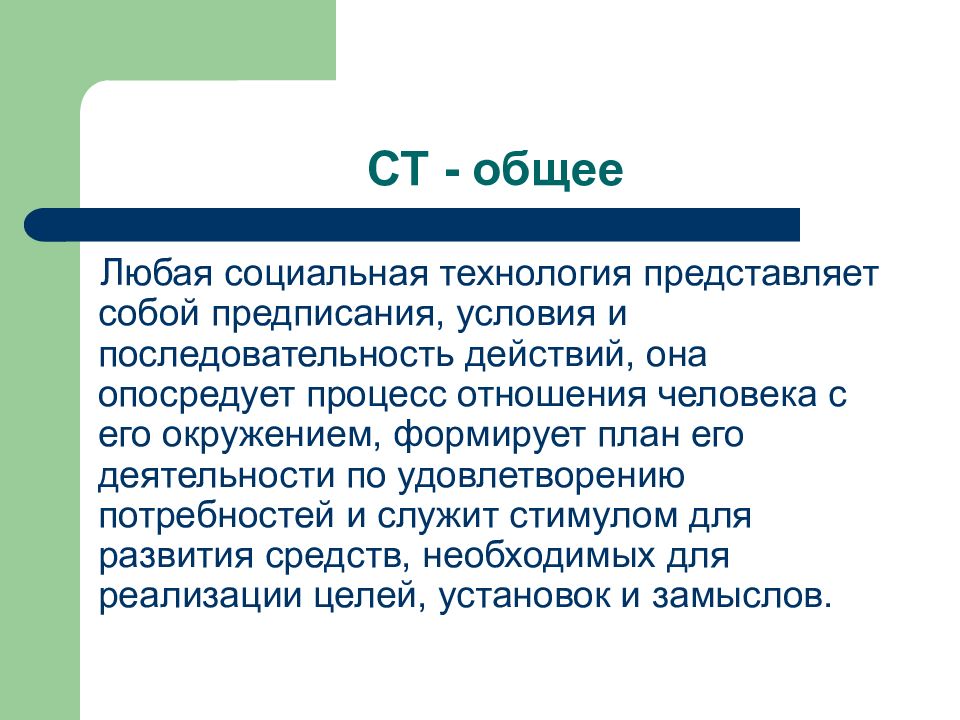 СТ - общее

Любая социальная технология представляет собой предписания, условия и последовательность действий, она опосредует процесс отношения человека с его окружением, формирует план его деятельности по удовлетворению потребностей и служит стимулом для развития средств, необходимых для реализации целей, установок и замыслов.